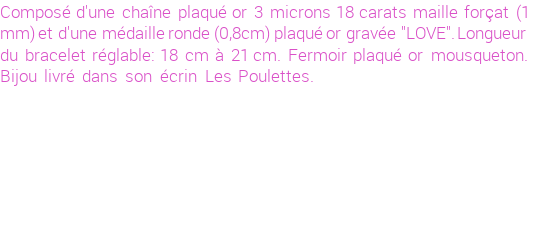 Composé d'une chaîne plaqué or 3 microns 18 carats maille forçat (1 mm) et d'une médaille ronde (0,8cm) plaqué or gravée "LOVE". Longueur du bracelet réglable: 18 cm à 21 cm. Fermoir plaqué or mousqueton. Bijou livré dans son écrin Les Poulettes.